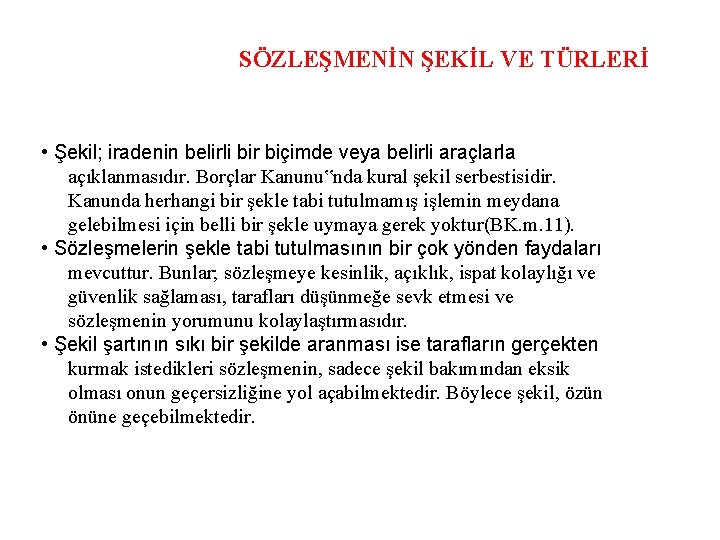 SÖZLEŞMENİN ŞEKİL VE TÜRLERİ

• Şekil; iradenin belirli bir biçimde veya belirli araçlarla açıklanmasıdır. Borçlar Kanunu“nda kural şekil serbestisidir. Kanunda herhangi bir şekle tabi tutulmamış işlemin meydana gelebilmesi için belli bir şekle uymaya gerek yoktur(BK.m.11).
• Sözleşmelerin şekle tabi tutulmasının bir çok yönden faydaları mevcuttur. Bunlar; sözleşmeye kesinlik, açıklık, ispat kolaylığı ve güvenlik sağlaması, tarafları düşünmeğe sevk etmesi ve sözleşmenin yorumunu kolaylaştırmasıdır.
• Şekil şartının sıkı bir şekilde aranması ise tarafların gerçekten kurmak istedikleri sözleşmenin, sadece şekil bakımından eksik olması onun geçersizliğine yol açabilmektedir. Böylece şekil, özün önüne geçebilmektedir.